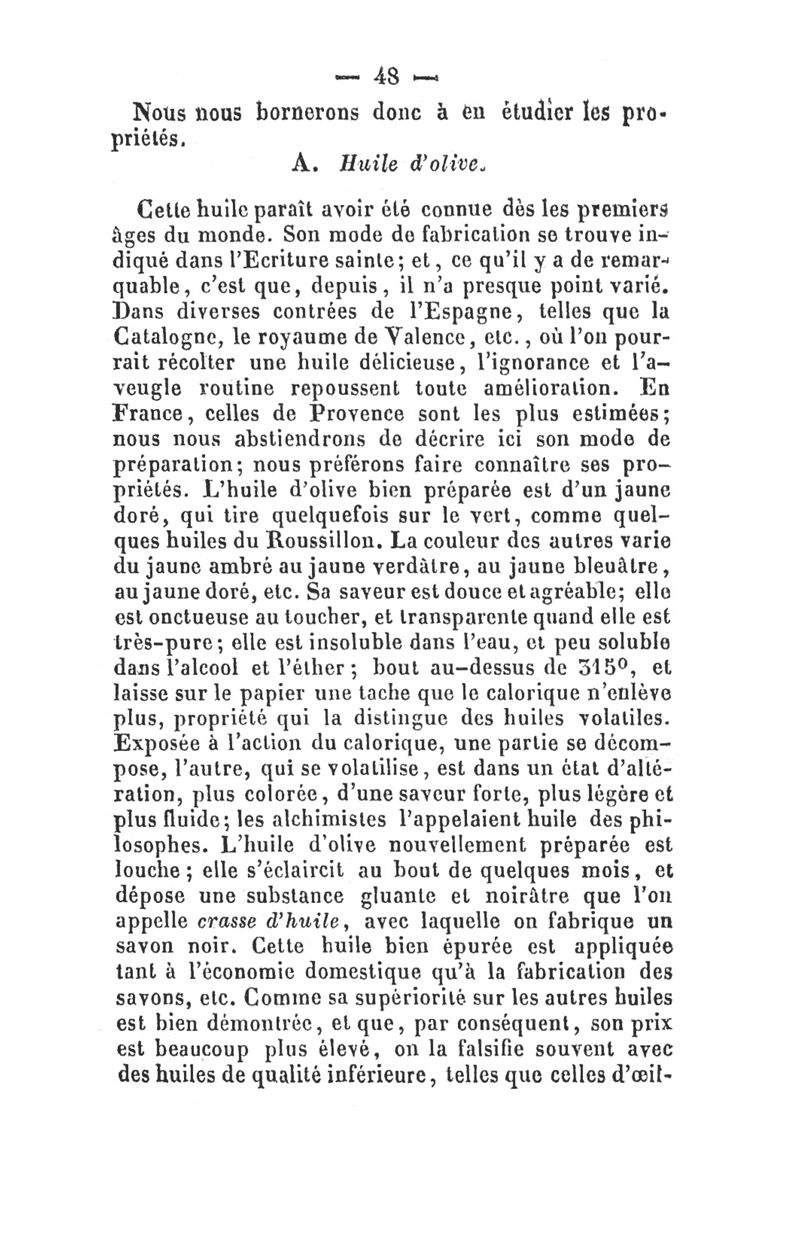 — 48 —

Nous nous bornerons donc à en étudier les propriétés.

A. Huile d'olive.

Cette huile paraît avoir été connue dès les premiers âges du monde. Son mode de fabrication se trouve indiqué dans l'Ecriture sainte; et, ce qu'il y a de remarquable, c'est que, depuis, il n'a presque point varié. Dans diverses contrées de l'Espagne, telles que la Catalogne, le royaume de Valence, etc., où l'on pourrait récolter une huile délicieuse, l'ignorance et l'aveugle routine repoussent toute amélioration. En France, celles de Provence sont les plus estimées; nous nous abstiendrons de décrire ici son mode de préparation; nous préférons faire connaître ses propriétés. L'huile d'olive bien préparée est d'un jaune doré, qui tire quelquefois sur le vert, comme quelques huiles du Roussillon. La couleur des autres varie du jaune ambré au jaune verdâtre, au jaune bleuâtre, au jaune doré, etc. Sa saveur est douce et agréable; elle est onctueuse au toucher, et transparente quand elle est très-pure; elle est insoluble dans l'eau, et peu soluble dans l'alcool et l'éther; bout au-dessus de 315°, et laisse sur le papier une tache que le calorique n'enlève plus, propriété qui la distingue des huiles volatiles. Exposée à l'action du calorique, une partie se décompose, l'autre, qui se volatilise, est dans un état d'altération, plus colorée, d'une saveur forte, plus légère et plus fluide; les alchimistes l'appelaient huile des philosophes. L'huile d'olive nouvellement préparée est louche; elle s'éclaircit au bout de quelques mois, et dépose une substance gluante et noirâtre que l'on appelle crasse d'huile, avec laquelle on fabrique un savon noir. Cette huile bien épurée est appliquée tant à l'économie domestique qu'à la fabrication des savons, etc. Comme sa supériorité sur les autres huiles est bien démontrée, et que, par conséquent, son prix est beaucoup plus élevé, on la falsifie souvent avec des huiles de qualité inférieure, telles que celles d'œil-